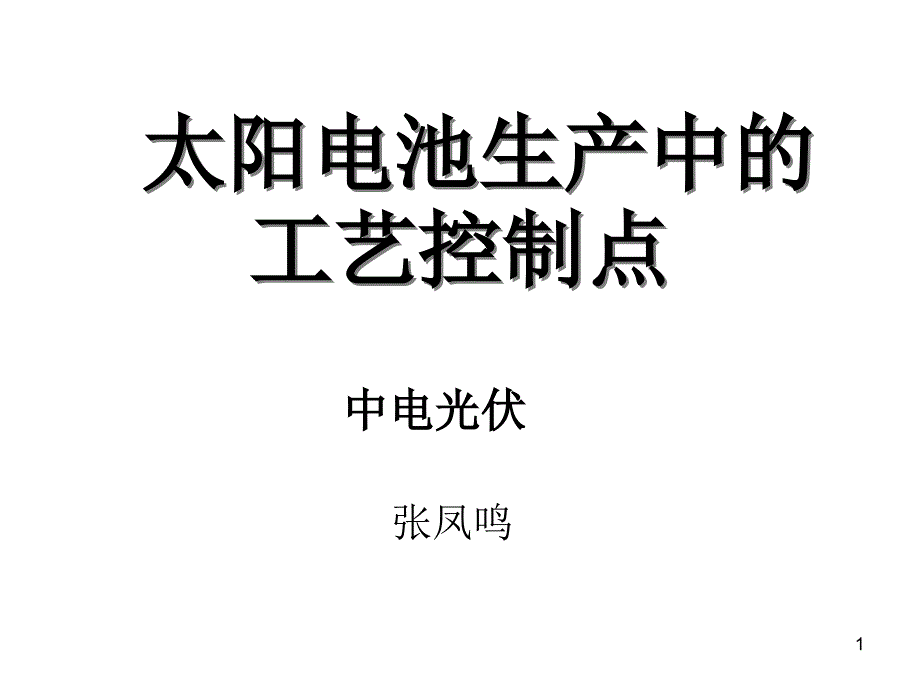 太阳电池生产中的工艺控制点

中电光伏

张凤鸣

1